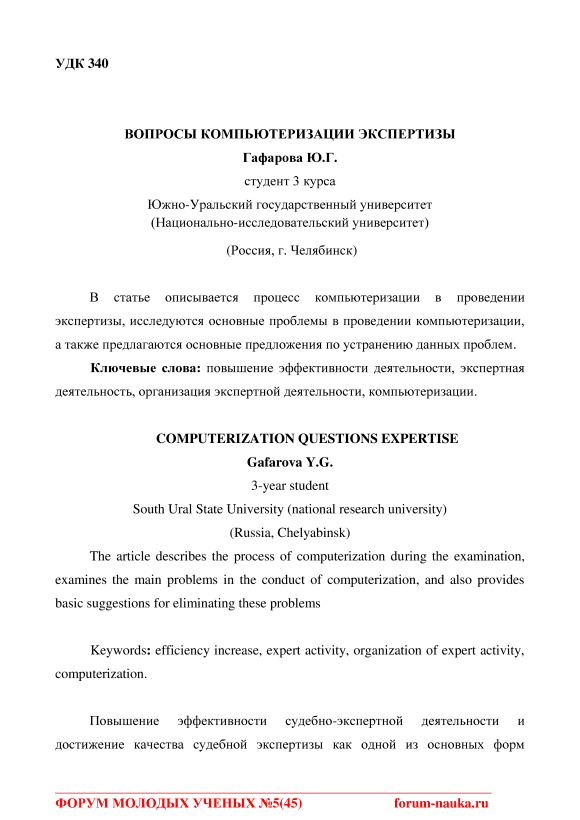 УДК 340

ВОПРОСЫ КОМПЬЮТЕРИЗАЦИИ ЭКСПЕРТИЗЫ

Гафарова Ю.Г.

студент 3 курса

Южно-Уральский государственный университет (Национально-исследовательский университет)

(Россия, г. Челябинск)

В статье описывается процесс компьютеризации в проведении экспертизы, исследуются основные проблемы в проведении компьютеризации, а также предлагаются основные предложения по устранению данных проблем.

Ключевые слова: повышение эффективности деятельности, экспертная деятельность, организация экспертной деятельности, компьютеризации.

COMPUTERIZATION QUESTIONS EXPERTISE

Gafarova Y.G.

3-year student

South Ural State University (national research university)

(Russia, Chelyabinsk)

The article describes the process of computerization during the examination, examines the main problems in the conduct of computerization, and also provides basic suggestions for eliminating these problems

Keywords: efficiency increase, expert activity, organization of expert activity, computerization.

Повышение эффективности судебно-экспертной деятельности и достижение качества судебной экспертизы как одной из основных форм

ФОРУМ МОЛОДЫХ УЧЕНЫХ №5(45) forum-nauka.ru